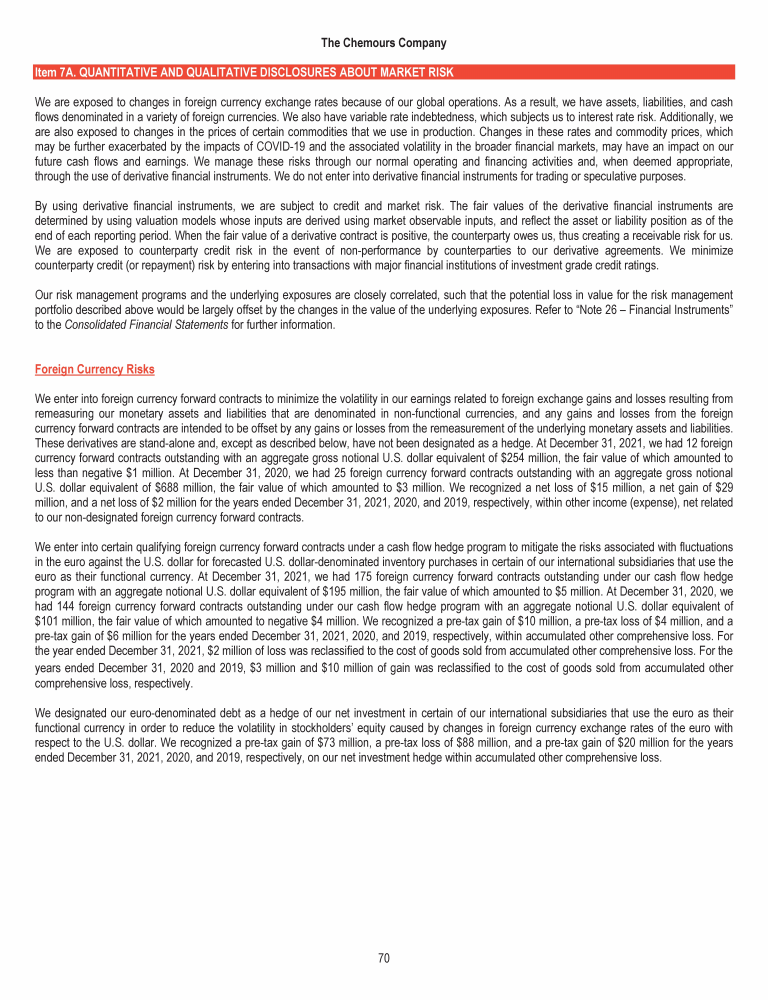 The Chemours Company

Item 7A. QUANTITATIVE AND QUALITATIVE DISCLOSURES ABOUT MARKET RISK

We are exposed to changes in foreign currency exchange rates because of our global operations. As a result, we have assets, liabilities, and cash flows denominated in a variety of foreign currencies. We also have variable rate indebtedness, which subjects us to interest rate risk. Additionally, we are also exposed to changes in the prices of certain commodities that we use in production. Changes in these rates and commodity prices, which may be further exacerbated by the impacts of COVID-19 and the associated volatility in the broader financial markets, may have an impact on our future cash flows and earnings. We manage these risks through our normal operating and financing activities and, when deemed appropriate, through the use of derivative financial instruments. We do not enter into derivative financial instruments for trading or speculative purposes.

By using derivative financial instruments, we are subject to credit and market risk. The fair values of the derivative financial instruments are determined by using valuation models whose inputs are derived using market observable inputs, and reflect the asset or liability position as of the end of each reporting period. When the fair value of a derivative contract is positive, the counterparty owes us, thus creating a receivable risk for us. We are exposed to counterparty credit risk in the event of non-performance by counterparties to our derivative agreements. We minimize counterparty credit (or repayment) risk by entering into transactions with major financial institutions of investment grade credit ratings.

Our risk management programs and the underlying exposures are closely correlated, such that the potential loss in value for the risk management portfolio described above would be largely offset by the changes in the value of the underlying exposures. Refer to "Note 26 – Financial Instruments" to the Consolidated Financial Statements for further information.

Foreign Currency Risks

We enter into foreign currency forward contracts to minimize the volatility in our earnings related to foreign exchange gains and losses resulting from remeasuring our monetary assets and liabilities that are denominated in non-functional currencies, and any gains and losses from the foreign currency forward contracts are intended to be offset by any gains or losses from the remeasurement of the underlying monetary assets and liabilities. These derivatives are stand-alone and, except as described below, have not been designated as a hedge. At December 31, 2021, we had 12 foreign currency forward contracts outstanding with an aggregate gross notional U.S. dollar equivalent of $254 million, the fair value of which amounted to less than negative $1 million. At December 31, 2020, we had 25 foreign currency forward contracts outstanding with an aggregate gross notional U.S. dollar equivalent of $688 million, the fair value of which amounted to $3 million. We recognized a net loss of $15 million, a net gain of $29 million, and a net loss of $2 million for the years ended December 31, 2021, 2020, and 2019, respectively, within other income (expense), net related to our non-designated foreign currency forward contracts.

We enter into certain qualifying foreign currency forward contracts under a cash flow hedge program to mitigate the risks associated with fluctuations in the euro against the U.S. dollar for forecasted U.S. dollar-denominated inventory purchases in certain of our international subsidiaries that use the euro as their functional currency. At December 31, 2021, we had 175 foreign currency forward contracts outstanding under our cash flow hedge program with an aggregate notional U.S. dollar equivalent of $195 million, the fair value of which amounted to $5 million. At December 31, 2020, we had 144 foreign currency forward contracts outstanding under our cash flow hedge program with an aggregate notional U.S. dollar equivalent of $101 million, the fair value of which amounted to negative $4 million. We recognized a pre-tax gain of $10 million, a pre-tax loss of $4 million, and a pre-tax gain of $6 million for the years ended December 31, 2021, 2020, and 2019, respectively, within accumulated other comprehensive loss. For the year ended December 31, 2021, $2 million of loss was reclassified to the cost of goods sold from accumulated other comprehensive loss. For the years ended December 31, 2020 and 2019, $3 million and $10 million of gain was reclassified to the cost of goods sold from accumulated other comprehensive loss, respectively.

We designated our euro-denominated debt as a hedge of our net investment in certain of our international subsidiaries that use the euro as their functional currency in order to reduce the volatility in stockholders' equity caused by changes in foreign currency exchange rates of the euro with respect to the U.S. dollar. We recognized a pre-tax gain of $73 million, a pre-tax loss of $88 million, and a pre-tax gain of $20 million for the years ended December 31, 2021, 2020, and 2019, respectively, on our net investment hedge within accumulated other comprehensive loss.

70